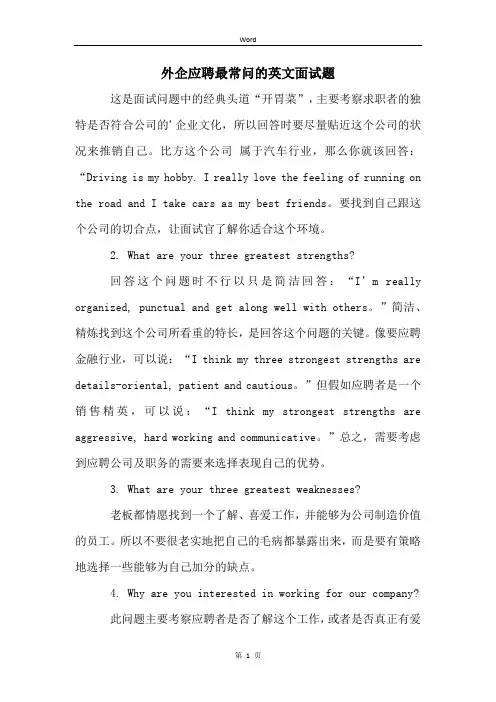 Word

外企应聘最常问的英文面试题

这是面试问题中的经典头道“开胃菜”，主要考察求职者的独特是否符合公司的’企业文化，所以回答时要尽量贴近这个公司的状况来推销自己。比方这个公司 属于汽车行业，那么你就该回答：“Driving is my hobby. I really love the feeling of running on the road and I take cars as my best friends。要找到自己跟这个公司的切合点，让面试官了解你适合这个环境。

2. What are your three greatest strengths?

回答这个问题时不行以只是简洁回答：“I’m really organized, punctual and get along well with others。”简洁、精炼找到这个公司所看重的特长，是回答这个问题的关键。像要应聘金融行业，可以说：“I think my three strongest strengths are details-oriental, patient and cautious。”但假如应聘者是一个销售精英，可以说：“I think my strongest strengths are aggressive, hard working and communicative。”总之，需要考虑到应聘公司及职务的需要来选择表现自己的优势。

3. What are your three greatest weaknesses?

老板都情愿找到一个了解、喜爱工作，并能够为公司制造价值的员工。所以不要很老实地把自己的毛病都暴露出来，而是要有策略地选择一些能够为自己加分的缺点。

4. Why are you interested in working for our company?

此问题主要考察应聘者是否了解这个工作，或者是否真正有爱

第 1 页